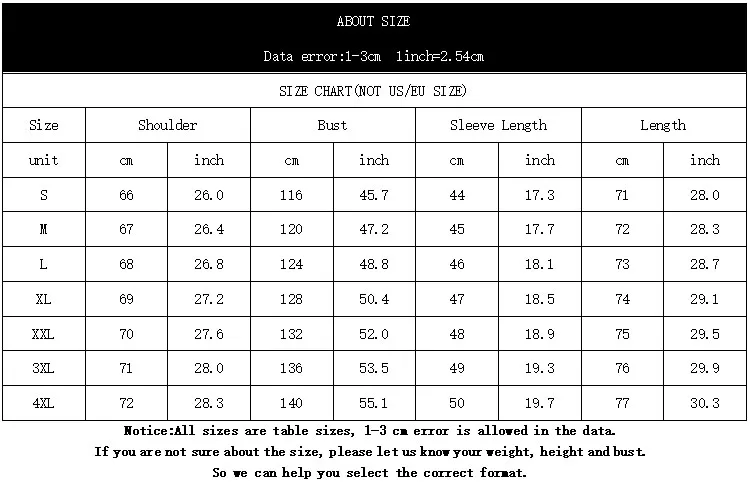 ABOUT SIZE

Data error:1-3cm 1inch=2.54cm

SIZE CHART(NOT US/EU SIZE)

| Size | Shoulder | | Bust | | Sleeve Length | | Length | |
|---|---|---|---|---|---|---|---|---|
| unit | cm | inch | cm | inch | cm | inch | cm | inch |
| S | 66 | 26.0 | 116 | 45.7 | 44 | 17.3 | 71 | 28.0 |
| M | 67 | 26.4 | 120 | 47.2 | 45 | 17.7 | 72 | 28.3 |
| L | 68 | 26.8 | 124 | 48.8 | 46 | 18.1 | 73 | 28.7 |
| XL | 69 | 27.2 | 128 | 50.4 | 47 | 18.5 | 74 | 29.1 |
| XXL | 70 | 27.6 | 132 | 52.0 | 48 | 18.9 | 75 | 29.5 |
| 3XL | 71 | 28.0 | 136 | 53.5 | 49 | 19.3 | 76 | 29.9 |
| 4XL | 72 | 28.3 | 140 | 55.1 | 50 | 19.7 | 77 | 30.3 |

Notice:All sizes are table sizes, 1-3 cm error is allowed in the data.
If you are not sure about the size, please let us know your weight, height and bust.
So we can help you select the correct format.